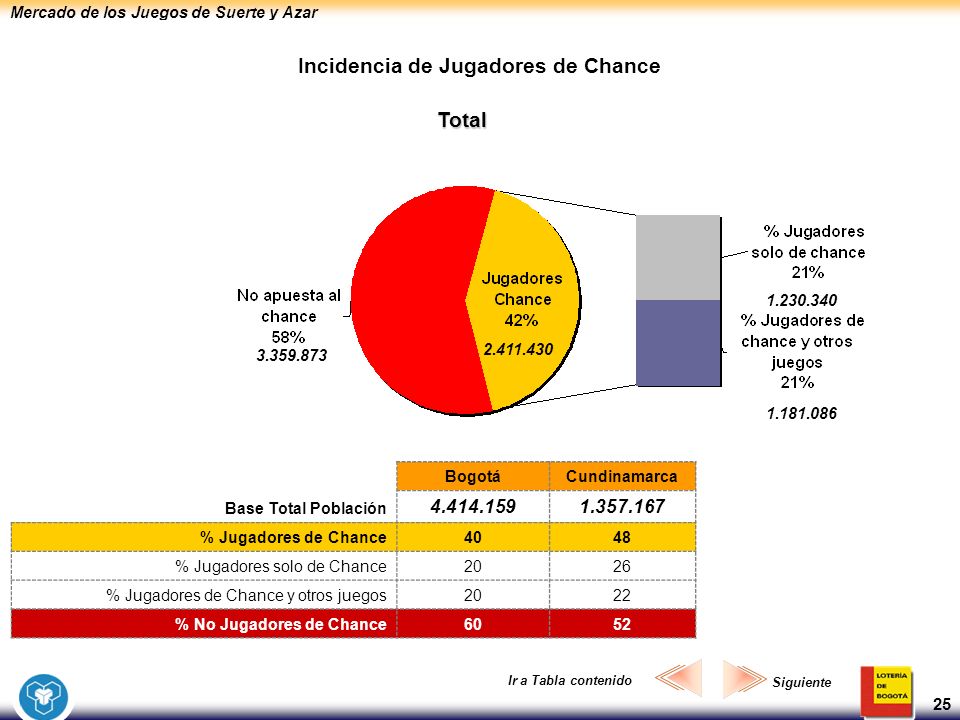 Mercado de los Juegos de Suerte y Azar

Incidencia de Jugadores de Chance

Total

No apuesta al chance
58%
3.359.873

Jugadores Chance
42%
2.411.430

% Jugadores solo de chance
21%
1.230.340

% Jugadores de chance y otros juegos
21%
1.181.086

| | Bogotá | Cundinamarca |
|---|---|---|
| Base Total Población | 4.414.159 | 1.357.167 |
| % Jugadores de Chance | 40 | 48 |
| % Jugadores solo de Chance | 20 | 26 |
| % Jugadores de Chance y otros juegos | 20 | 22 |
| % No Jugadores de Chance | 60 | 52 |

Ir a Tabla contenido

Siguiente

LOTERÍA DE BOGOTÁ

25